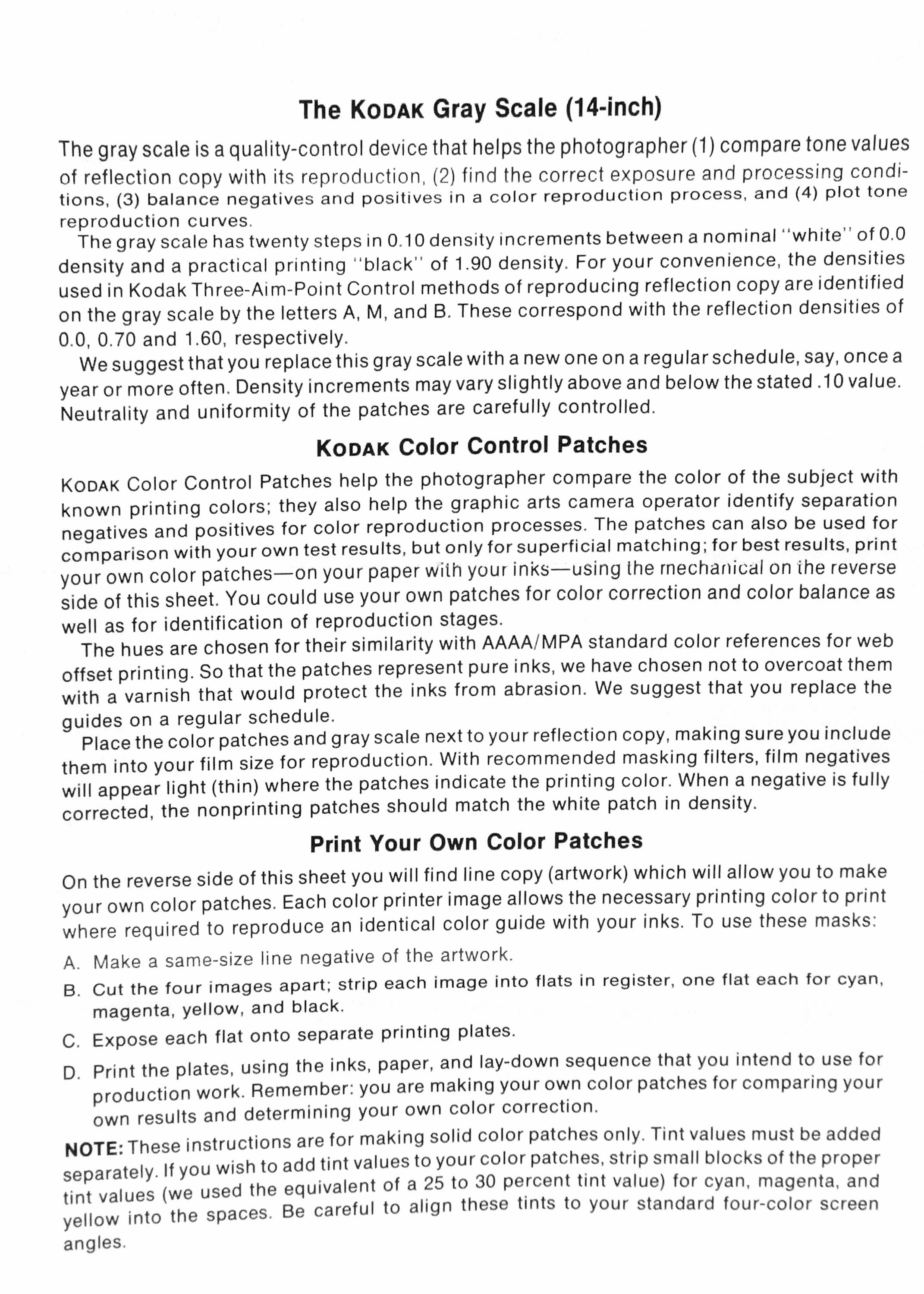 The KODAK Gray Scale (14-inch)

The gray scale is a quality-control device that helps the photographer (1) compare tone values of reflection copy with its reproduction, (2) find the correct exposure and processing conditions, (3) balance negatives and positives in a color reproduction process, and (4) plot tone reproduction curves.

The gray scale has twenty steps in 0.10 density increments between a nominal "white" of 0.0 density and a practical printing "black" of 1.90 density. For your convenience, the densities used in Kodak Three-Aim-Point Control methods of reproducing reflection copy are identified on the gray scale by the letters A, M, and B. These correspond with the reflection densities of 0.0, 0.70 and 1.60, respectively.

We suggest that you replace this gray scale with a new one on a regular schedule, say, once a year or more often. Density increments may vary slightly above and below the stated .10 value. Neutrality and uniformity of the patches are carefully controlled.

KODAK Color Control Patches

KODAK Color Control Patches help the photographer compare the color of the subject with known printing colors; they also help the graphic arts camera operator identify separation negatives and positives for color reproduction processes. The patches can also be used for comparison with your own test results, but only for superficial matching; for best results, print your own color patches—on your paper with your inks—using the mechanical on the reverse side of this sheet. You could use your own patches for color correction and color balance as well as for identification of reproduction stages.

The hues are chosen for their similarity with AAAA/MPA standard color references for web offset printing. So that the patches represent pure inks, we have chosen not to overcoat them with a varnish that would protect the inks from abrasion. We suggest that you replace the guides on a regular schedule.

Place the color patches and gray scale next to your reflection copy, making sure you include them into your film size for reproduction. With recommended masking filters, film negatives will appear light (thin) where the patches indicate the printing color. When a negative is fully corrected, the nonprinting patches should match the white patch in density.

Print Your Own Color Patches

On the reverse side of this sheet you will find line copy (artwork) which will allow you to make your own color patches. Each color printer image allows the necessary printing color to print where required to reproduce an identical color guide with your inks. To use these masks:

A. Make a same-size line negative of the artwork.

B. Cut the four images apart; strip each image into flats in register, one flat each for cyan, magenta, yellow, and black.

C. Expose each flat onto separate printing plates.

D. Print the plates, using the inks, paper, and lay-down sequence that you intend to use for production work. Remember: you are making your own color patches for comparing your own results and determining your own color correction.

NOTE: These instructions are for making solid color patches only. Tint values must be added separately. If you wish to add tint values to your color patches, strip small blocks of the proper tint values (we used the equivalent of a 25 to 30 percent tint value) for cyan, magenta, and yellow into the spaces. Be careful to align these tints to your standard four-color screen angles.